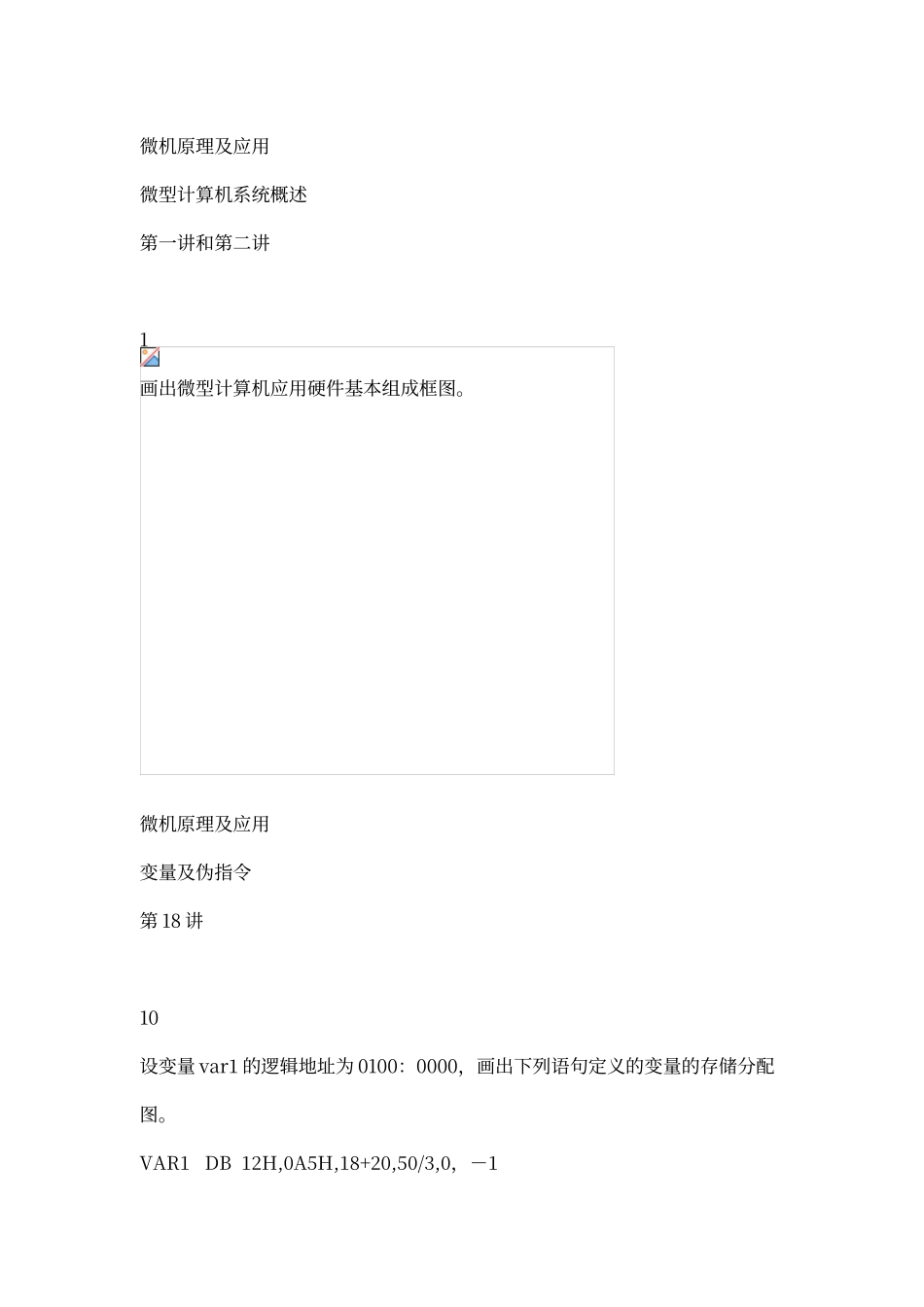 微机原理及应用

微型计算机系统概述

第一讲和第二讲

1

画出微型计算机应用硬件基本组成框图。

微机原理及应用

变量及伪指令

第 18 讲

10

设变量 var1 的逻辑地址为 0100：0000，画出下列语句定义的变量的存储分配图。

VAR1 DB 12H,0A5H,18+20,50/3,0, －1